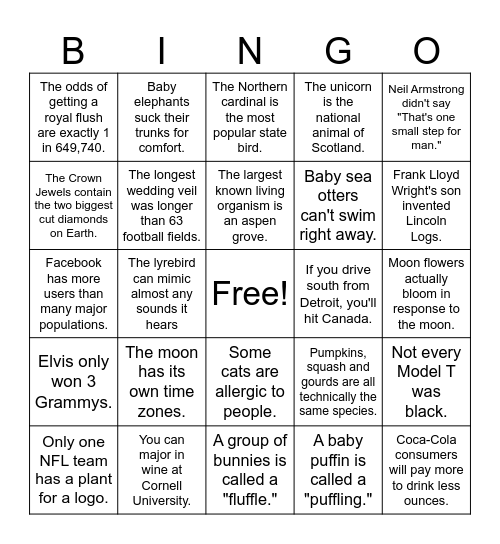 | B | I | N | G | O |
|---|---|---|---|---|
| The odds of getting a royal flush are exactly 1 in 649,740. | Baby elephants suck their trunks for comfort. | The Northern cardinal is the most popular state bird. | The unicorn is the national animal of Scotland. | Neil Armstrong didn't say "That's one small step for man." |
| The Crown Jewels contain the two biggest cut diamonds on Earth. | The longest wedding veil was longer than 63 football fields. | The largest known living organism is an aspen grove. | Baby sea otters can't swim right away. | Frank Lloyd Wright's son invented Lincoln Logs. |
| Facebook has more users than many major populations. | The lyrebird can mimic almost any sounds it hears | Free! | If you drive south from Detroit, you'll hit Canada. | Moon flowers actually bloom in response to the moon. |
| Elvis only won 3 Grammys. | The moon has its own time zones. | Some cats are allergic to people. | Pumpkins, squash and gourds are all technically the same species. | Not every Model T was black. |
| Only one NFL team has a plant for a logo. | You can major in wine at Cornell University. | A group of bunnies is called a "fluffle." | A baby puffin is called a "puffling." | Coca-Cola consumers will pay more to drink less ounces. |